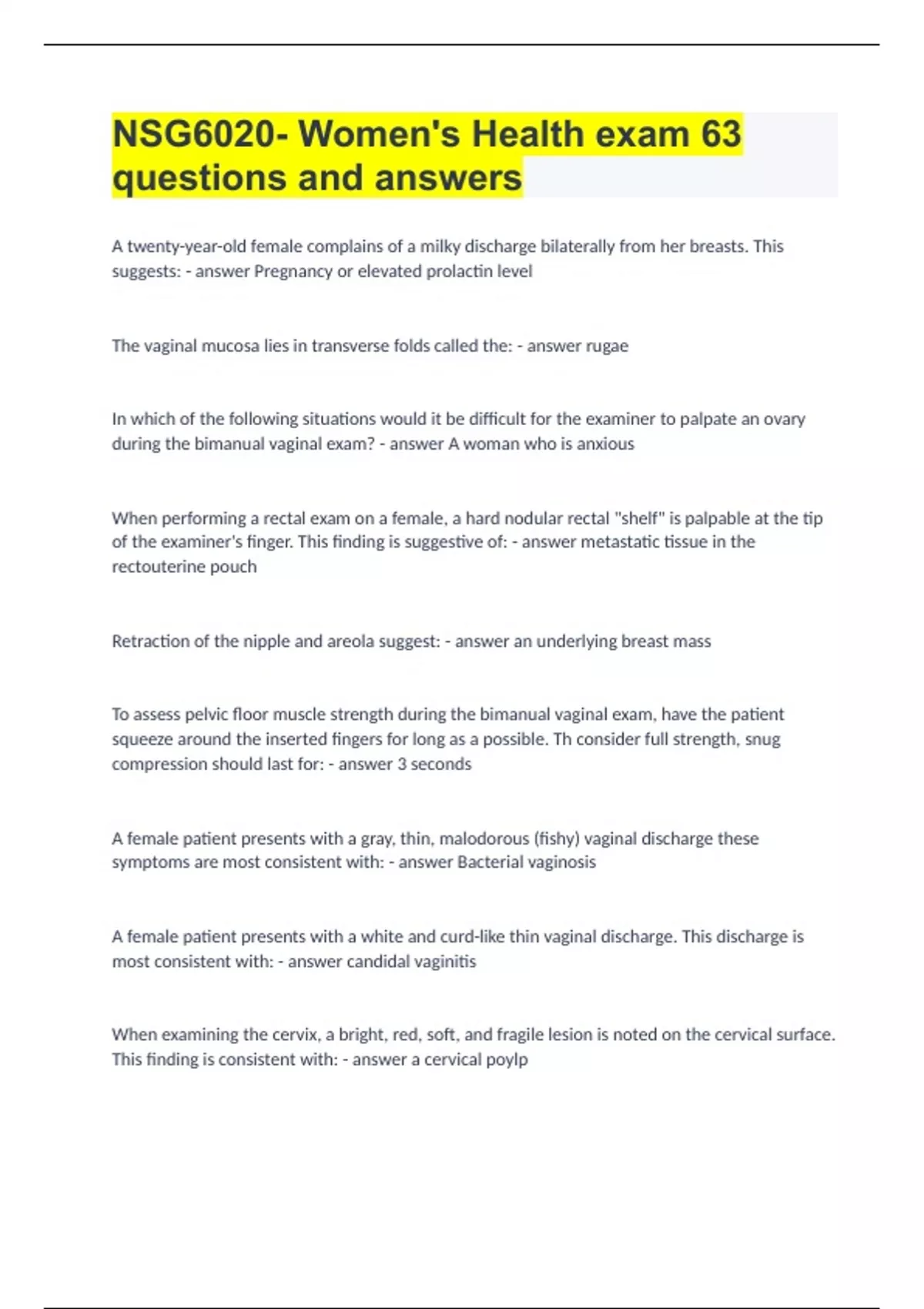 NSG6020- Women's Health exam 63 questions and answers

A twenty-year-old female complains of a milky discharge bilaterally from her breasts. This suggests: - answer Pregnancy or elevated prolactin level

The vaginal mucosa lies in transverse folds called the: - answer rugae

In which of the following situations would it be difficult for the examiner to palpate an ovary during the bimanual vaginal exam? - answer A woman who is anxious

When performing a rectal exam on a female, a hard nodular rectal "shelf" is palpable at the tip of the examiner's finger. This finding is suggestive of: - answer metastatic tissue in the rectouterine pouch

Retraction of the nipple and areola suggest: - answer an underlying breast mass

To assess pelvic floor muscle strength during the bimanual vaginal exam, have the patient squeeze around the inserted fingers for long as a possible. Th consider full strength, snug compression should last for: - answer 3 seconds

A female patient presents with a gray, thin, malodorous (fishy) vaginal discharge these symptoms are most consistent with: - answer Bacterial vaginosis

A female patient presents with a white and curd-like thin vaginal discharge. This discharge is most consistent with: - answer candidal vaginitis

When examining the cervix, a bright, red, soft, and fragile lesion is noted on the cervical surface. This finding is consistent with: - answer a cervical poylp